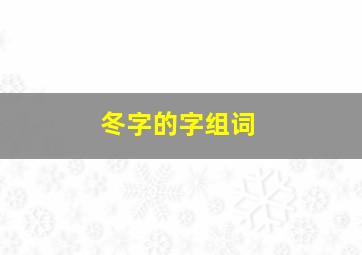 冬字的字组词